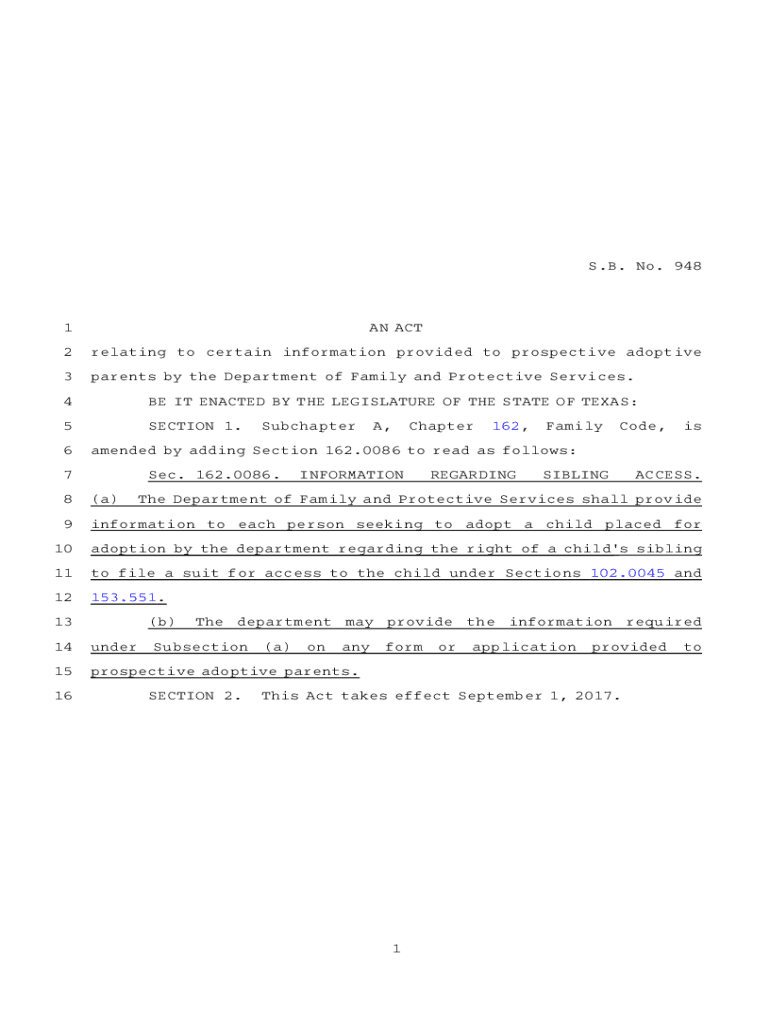 S.B. No. 948

1 AN ACT
2 relating to certain information provided to prospective adoptive
3 parents by the Department of Family and Protective Services.
4 BE IT ENACTED BY THE LEGISLATURE OF THE STATE OF TEXAS:
5 SECTION 1. Subchapter A, Chapter 162, Family Code, is
6 amended by adding Section 162.0086 to read as follows:
7 Sec. 162.0086. INFORMATION REGARDING SIBLING ACCESS.
8 (a) The Department of Family and Protective Services shall provide
9 information to each person seeking to adopt a child placed for
10 adoption by the department regarding the right of a child's sibling
11 to file a suit for access to the child under Sections 102.0045 and
12 153.551.
13 (b) The department may provide the information required
14 under Subsection (a) on any form or application provided to
15 prospective adoptive parents.
16 SECTION 2. This Act takes effect September 1, 2017.

1